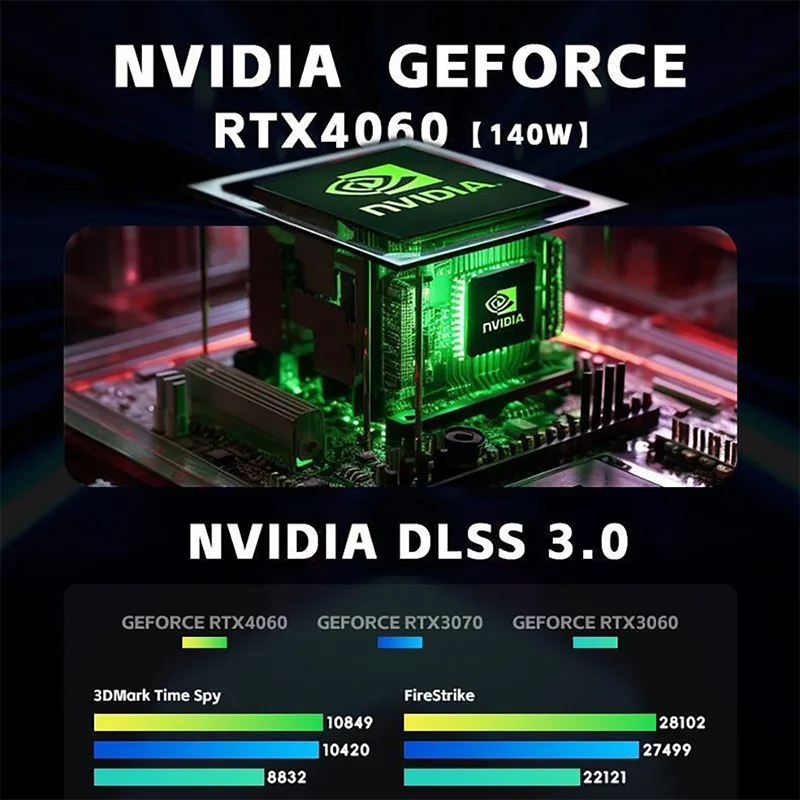 NVIDIA GEFORCE
RTX4060【140W】

NVIDIA

NVIDIA

NVIDIA DLSS 3.0

GEFORCE RTX4060 GEFORCE RTX3070 GEFORCE RTX3060

3DMark Time Spy
10849
10420
8832

FireStrike
28102
27499
22121